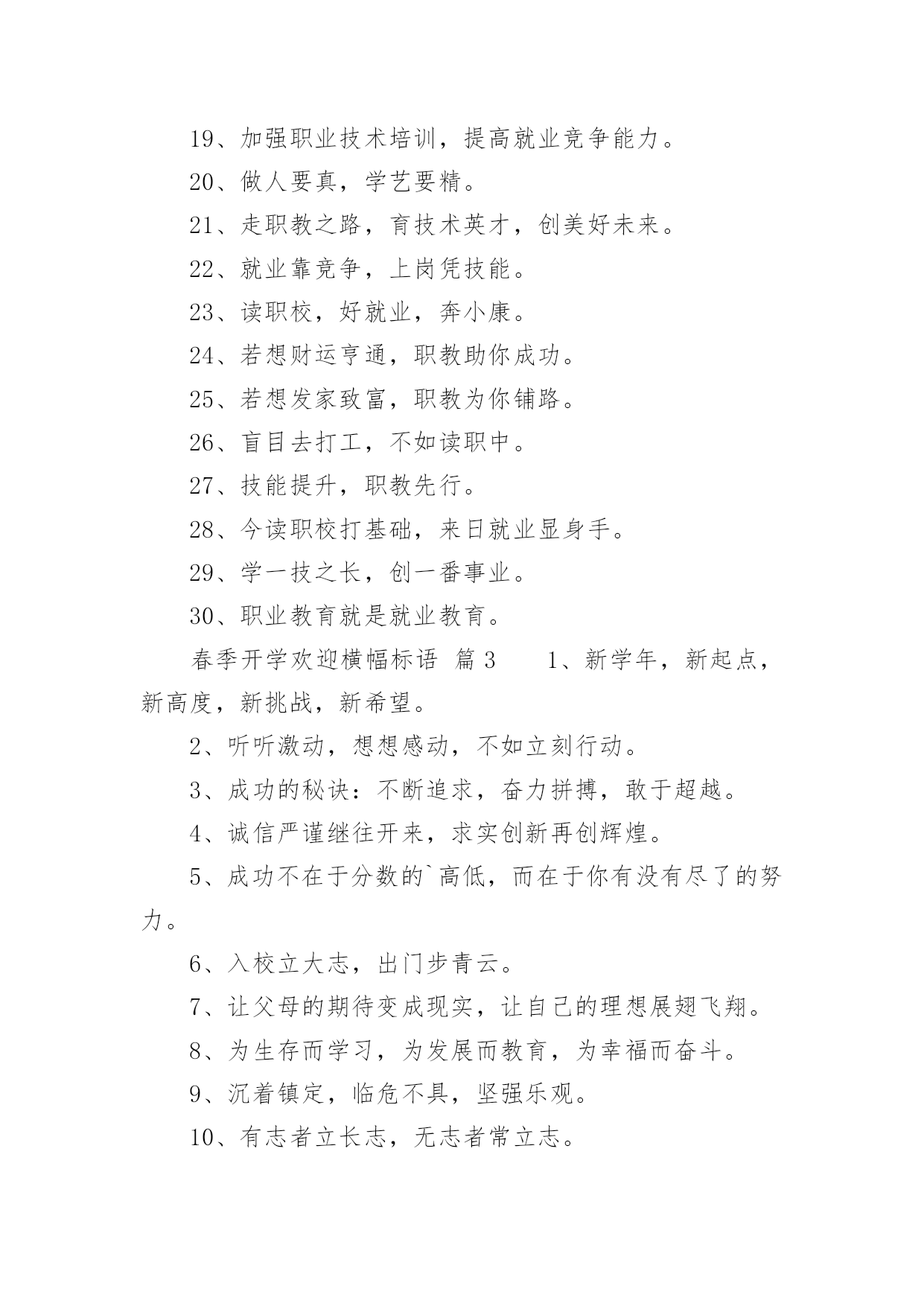 19、加强职业技术培训，提高就业竞争能力。

20、做人要真，学艺要精。

21、走职教之路，育技术英才，创美好未来。

22、就业靠竞争，上岗凭技能。

23、读职校，好就业，奔小康。

24、若想财运亨通，职教助你成功。

25、若想发家致富，职教为你铺路。

26、盲目去打工，不如读职中。

27、技能提升，职教先行。

28、今读职校打基础，来日就业显身手。

29、学一技之长，创一番事业。

30、职业教育就是就业教育。

春季开学欢迎横幅标语 篇3 1、新学年，新起点，新高度，新挑战，新希望。

2、听听激动，想想感动，不如立刻行动。

3、成功的秘诀：不断追求，奋力拼搏，敢于超越。

4、诚信严谨继往开来，求实创新再创辉煌。

5、成功不在于分数的`高低，而在于你有没有尽了的努力。

6、入校立大志，出门步青云。

7、让父母的期待变成现实，让自己的理想展翅飞翔。

8、为生存而学习，为发展而教育，为幸福而奋斗。

9、沉着镇定，临危不具，坚强乐观。

10、有志者立长志，无志者常立志。